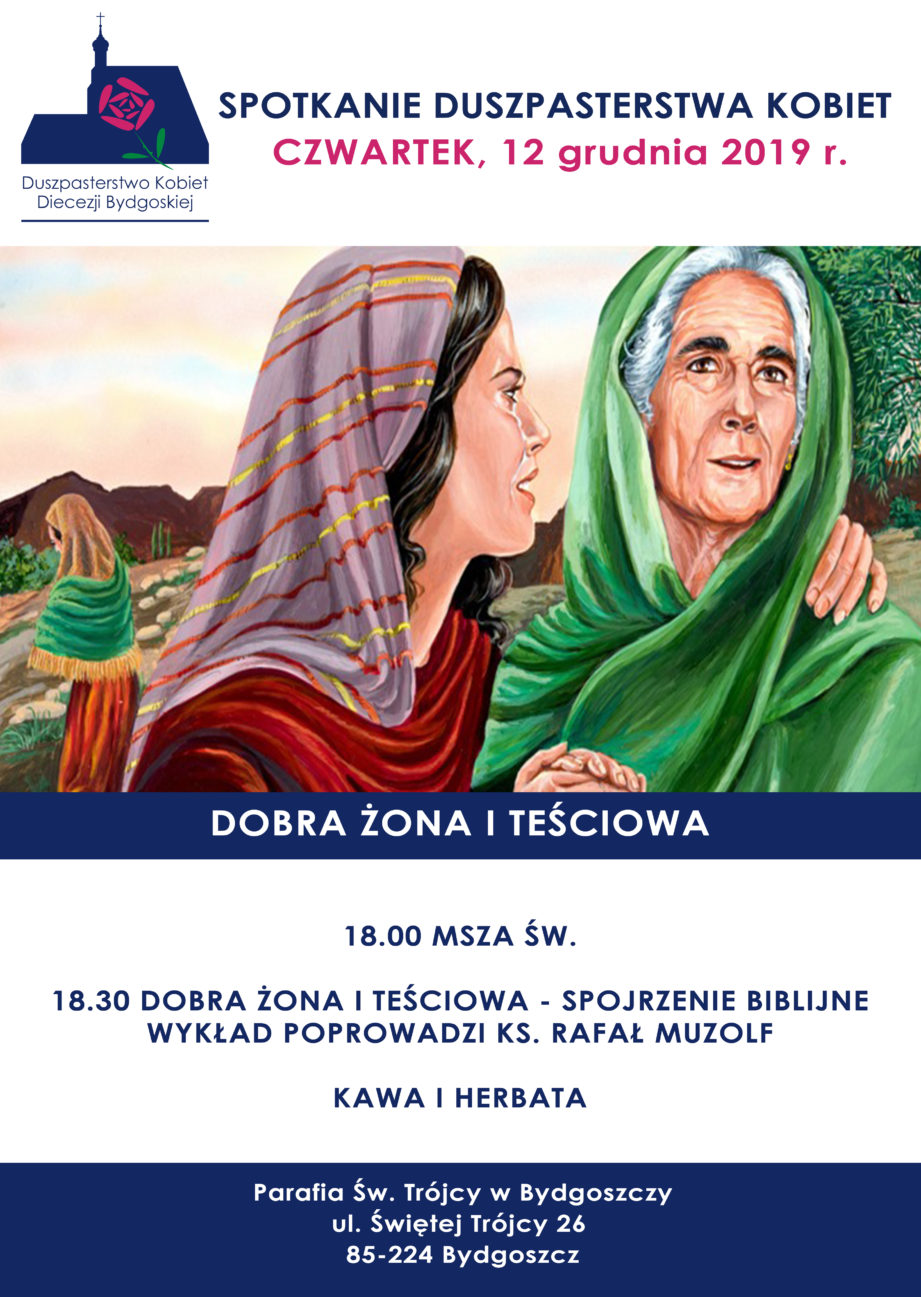 Duszpasterstwo Kobiet
Diecezji Bydgoskiej

SPOTKANIE DUSZPASTERSTWA KOBIET
CZWARTEK, 12 grudnia 2019 r.

DOBRA ŻONA I TEŚCIOWA

18.00 MSZA ŚW.

18.30 DOBRA ŻONA I TEŚCIOWA - SPOJRZENIE BIBLIJNE
WYKŁAD POPROWADZI KS. RAFAŁ MUZOLF

KAWA I HERBATA

Parafia Św. Trójcy w Bydgoszczy
ul. Świętej Trójcy 26
85-224 Bydgoszcz